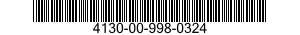 4130-00-998-0324